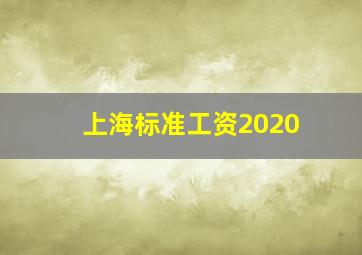 上海标准工资2020